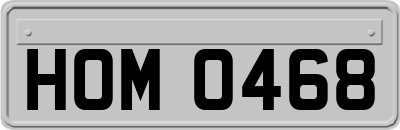 HOM 0468